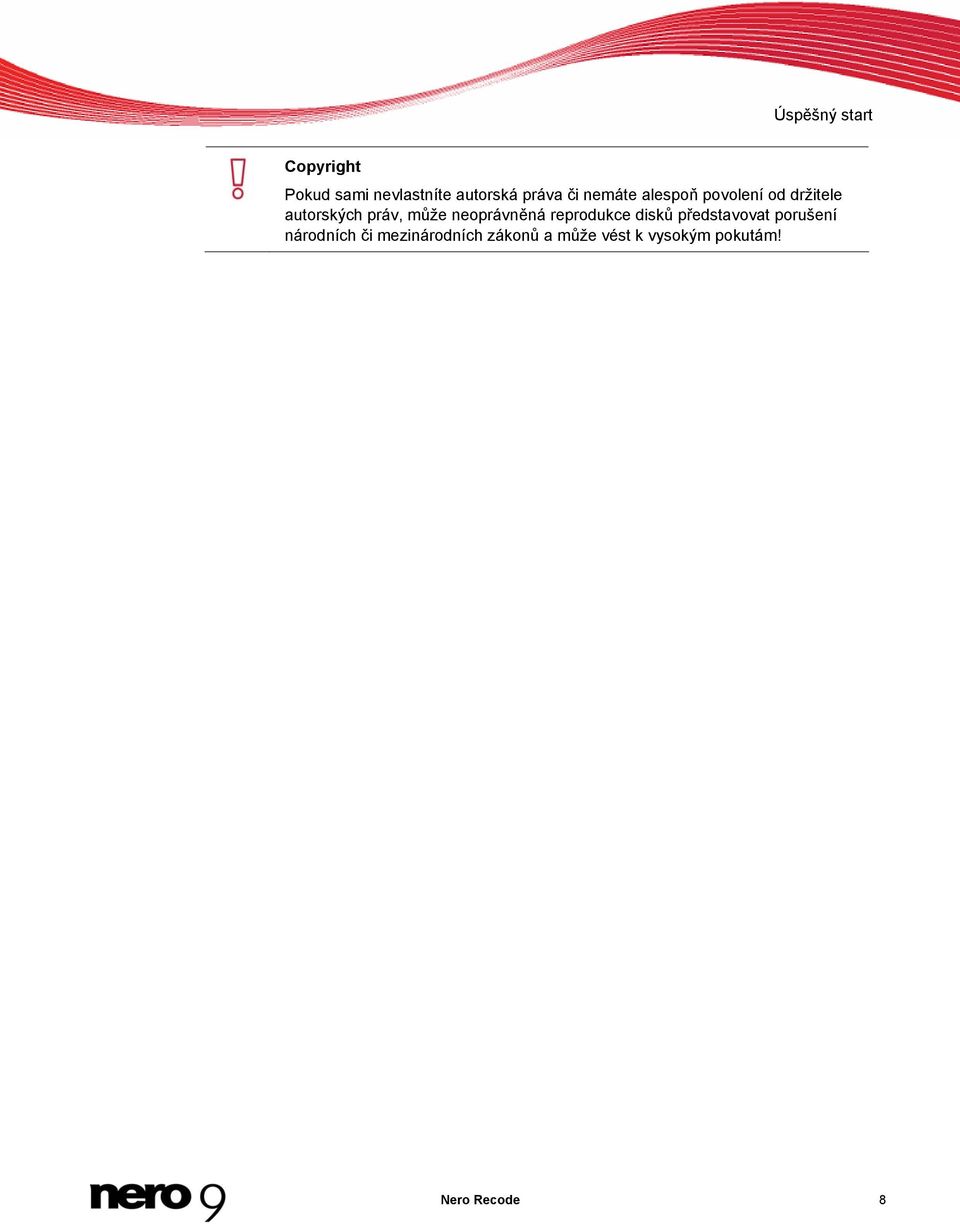 Úspěšný start

Copyright

Pokud sami nevlastníte autorská práva či nemáte alespoň povolení od držitele autorských práv, může neoprávněná reprodukce disků představovat porušení národních či mezinárodních zákonů a může vést k vysokým pokutám!

nero 9

Nero Recode

8